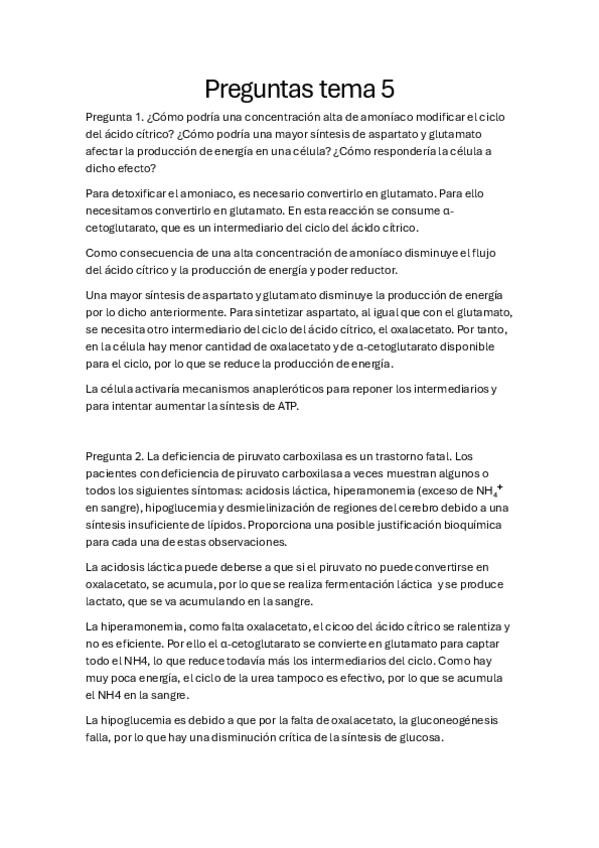 Preguntas tema 5

Pregunta 1. ¿Cómo podría una concentración alta de amoníaco modificar el ciclo del ácido cítrico? ¿Cómo podría una mayor síntesis de aspartato y glutamato afectar la producción de energía en una célula? ¿Cómo respondería la célula a dicho efecto?

Para detoxificar el amoniaco, es necesario convertirlo en glutamato. Para ello necesitamos convertirlo en glutamato. En esta reacción se consume α-cetoglutarato, que es un intermediario del ciclo del ácido cítrico.

Como consecuencia de una alta concentración de amoníaco disminuye el flujo del ácido cítrico y la producción de energía y poder reductor.

Una mayor síntesis de aspartato y glutamato disminuye la producción de energía por lo dicho anteriormente. Para sintetizar aspartato, al igual que con el glutamato, se necesita otro intermediario del ciclo del ácido cítrico, el oxalacetato. Por tanto, en la célula hay menor cantidad de oxalacetato y de α-cetoglutarato disponible para el ciclo, por lo que se reduce la producción de energía.

La célula activaría mecanismos anapleróticos para reponer los intermediarios y para intentar aumentar la síntesis de ATP.

Pregunta 2. La deficiencia de piruvato carboxilasa es un trastorno fatal. Los pacientes con deficiencia de piruvato carboxilasa a veces muestran algunos o todos los siguientes síntomas: acidosis láctica, hiperamonemia (exceso de $NH_4^+$ en sangre), hipoglucemia y desmielinización de regiones del cerebro debido a una síntesis insuficiente de lípidos. Proporciona una posible justificación bioquímica para cada una de estas observaciones.

La acidosis láctica puede deberse a que si el piruvato no puede convertirse en oxalacetato, se acumula, por lo que se realiza fermentación láctica y se produce lactato, que se va acumulando en la sangre.

La hiperamonemia, como falta oxalacetato, el cicoo del ácido cítrico se ralentiza y no es eficiente. Por ello el α-cetoglutarato se convierte en glutamato para captar todo el NH4, lo que reduce todavía más los intermediarios del ciclo. Como hay muy poca energía, el ciclo de la urea tampoco es efectivo, por lo que se acumula el NH4 en la sangre.

La hipoglucemia es debido a que por la falta de oxalacetato, la gluconeogénesis falla, por lo que hay una disminución crítica de la síntesis de glucosa.